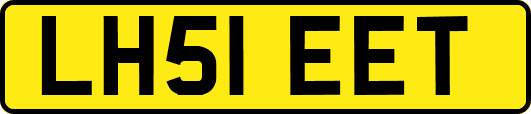 LH51 EET